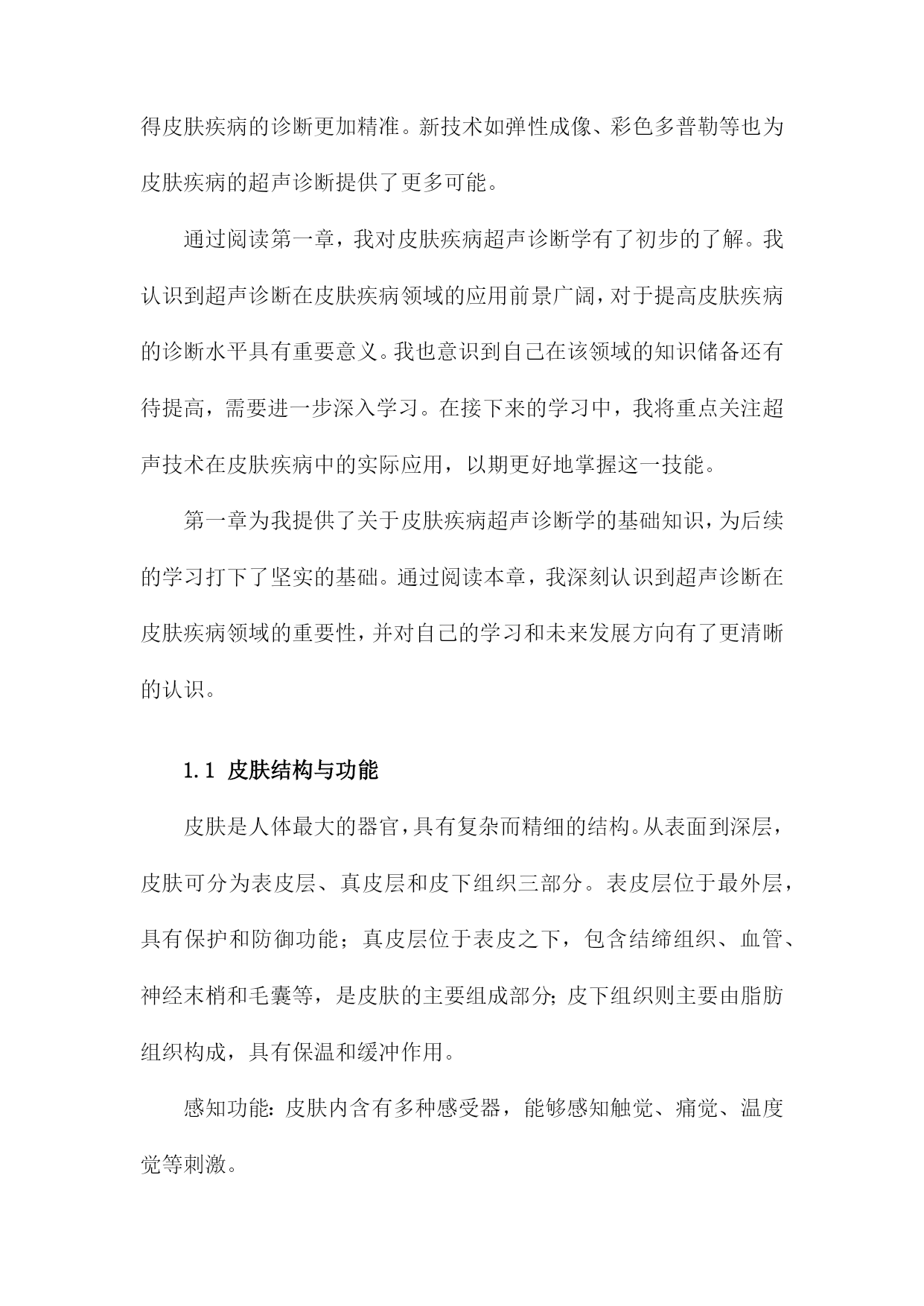 得皮肤疾病的诊断更加精准。新技术如弹性成像、彩色多普勒等也为皮肤疾病的超声诊断提供了更多可能。

通过阅读第一章，我对皮肤疾病超声诊断学有了初步的了解。我认识到超声诊断在皮肤疾病领域的应用前景广阔，对于提高皮肤疾病的诊断水平具有重要意义。我也意识到自己在该领域的知识储备还有待提高，需要进一步深入学习。在接下来的学习中，我将重点关注超声技术在皮肤疾病中的实际应用，以期更好地掌握这一技能。

第一章为我提供了关于皮肤疾病超声诊断学的基础知识，为后续的学习打下了坚实的基础。通过阅读本章，我深刻认识到超声诊断在皮肤疾病领域的重要性，并对自己的学习和未来发展方向有了更清晰的认识。

1.1 皮肤结构与功能

皮肤是人体最大的器官，具有复杂而精细的结构。从表面到深层，皮肤可分为表皮层、真皮层和皮下组织三部分。表皮层位于最外层，具有保护和防御功能；真皮层位于表皮之下，包含结缔组织、血管、神经末梢和毛囊等，是皮肤的主要组成部分；皮下组织则主要由脂肪组织构成，具有保温和缓冲作用。

感知功能：皮肤内含有多种感受器，能够感知触觉、痛觉、温度觉等刺激。